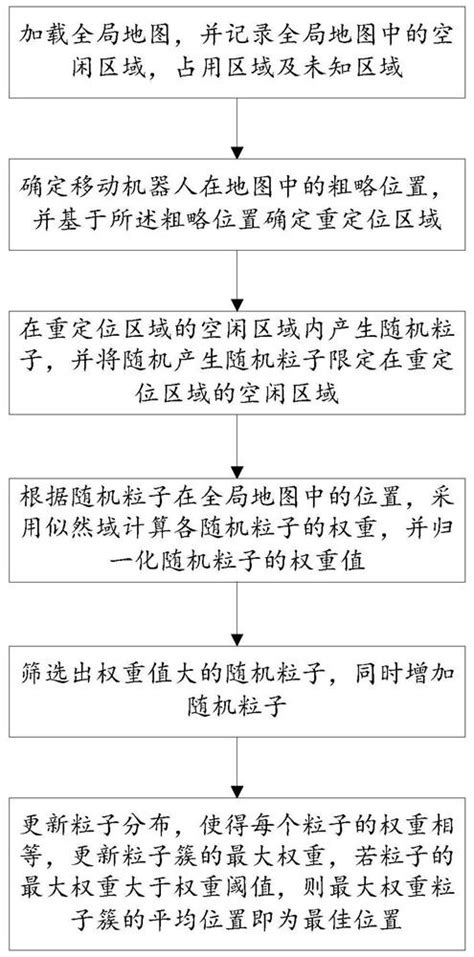 加载全局地图，并记录全局地图中的空闲区域，占用区域及未知区域

确定移动机器人在地图中的粗略位置，并基于所述粗略位置确定重定位区域

在重定位区域的空闲区域内产生随机粒子，并将随机产生随机粒子限定在重定位区域的空闲区域

根据随机粒子在全局地图中的位置，采用似然域计算各随机粒子的权重，并归一化随机粒子的权重值

筛选出权重值大的随机粒子，同时增加随机粒子

更新粒子分布，使得每个粒子的权重相等，更新粒子簇的最大权重，若粒子的最大权重大于权重阈值，则最大权重粒子簇的平均位置即为最佳位置